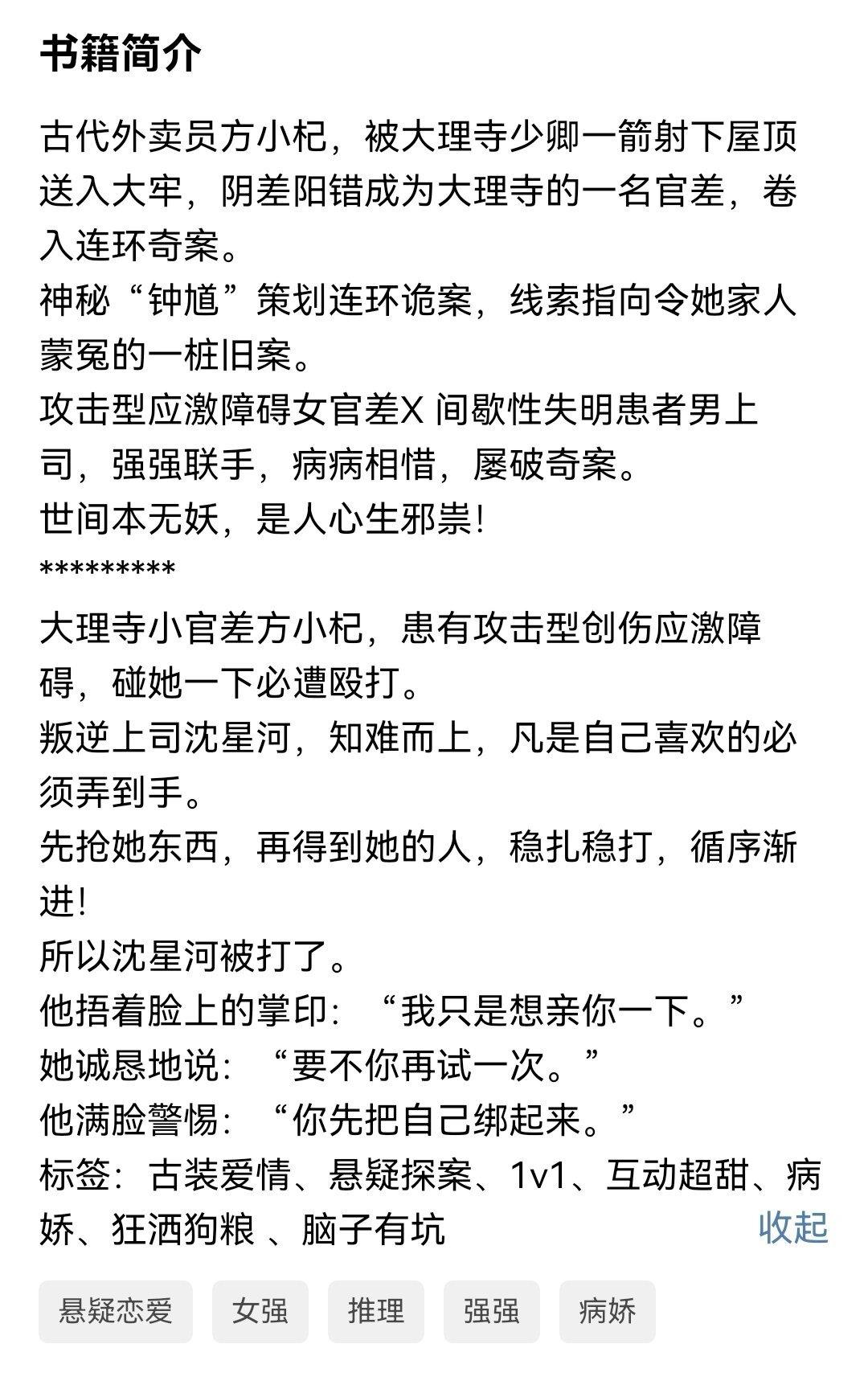 书籍简介

古代外卖员方小杞，被大理寺少卿一箭射下屋顶送入大牢，阴差阳错成为大理寺的一名官差，卷入连环奇案。
神秘“钟馗”策划连环诡案，线索指向令她家人蒙冤的一桩旧案。
攻击型应激障碍女官差X 间歇性失明患者男上司，强强联手，病病相惜，屡破奇案。
世间本无妖，是人心生邪祟!
*********
大理寺小官差方小杞，患有攻击型创伤应激障碍，碰她一下必遭殴打。
叛逆上司沈星河，知难而上，凡是自己喜欢的必须弄到手。
先抢她东西，再得到她的人，稳扎稳打，循序渐进!
所以沈星河被打了。
他捂着脸上的掌印：“我只是想亲你一下。”
她诚恳地说：“要不你再试一次。”
他满脸警惕：“你先把自己绑起来。”
标签：古装爱情、悬疑探案、1v1、互动超甜、病娇、狂洒狗粮 、脑子有坑 收起

悬疑恋爱 女强 推理 强强 病娇